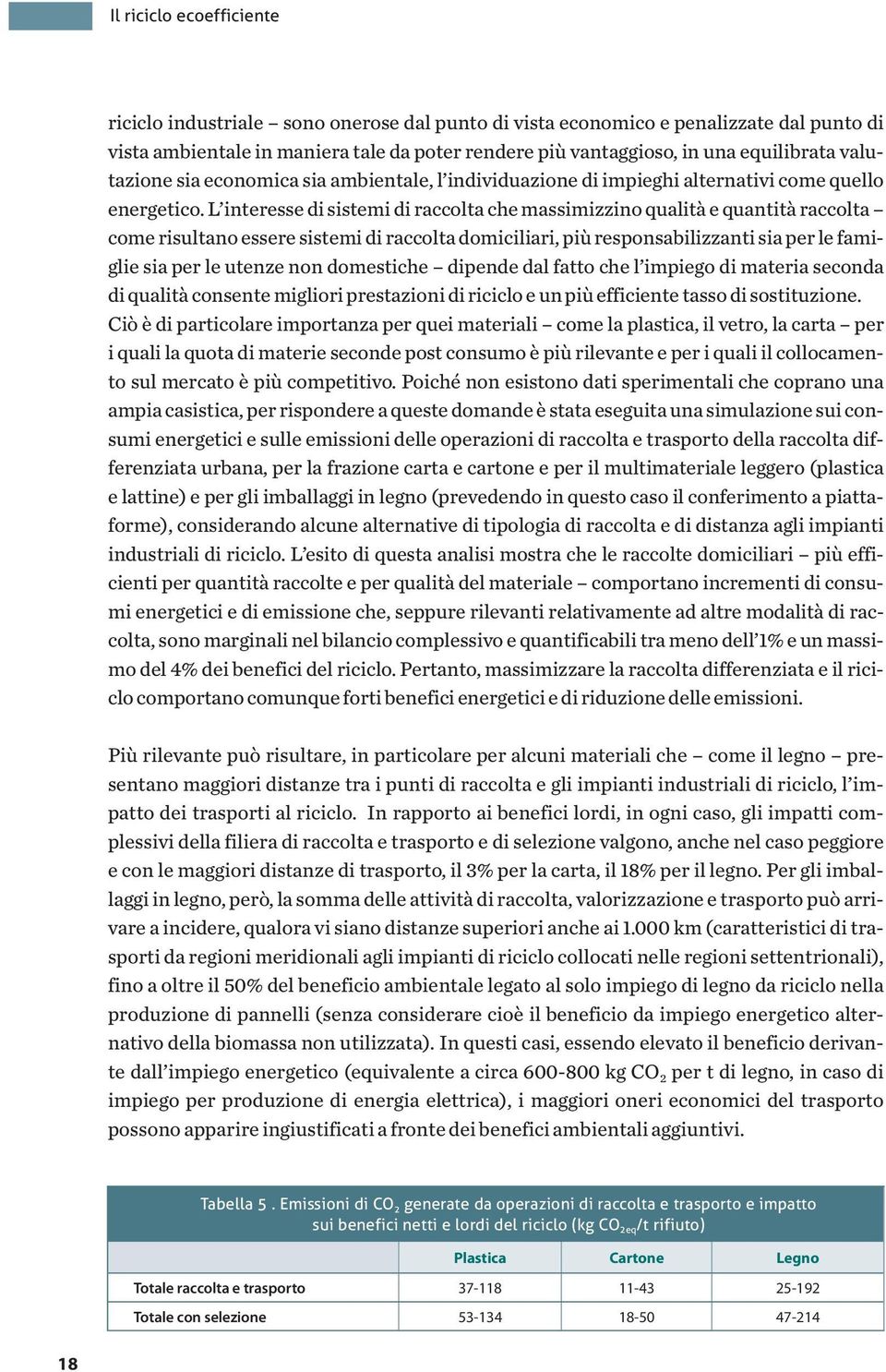 Il riciclo ecoefficiente

riciclo industriale – sono onerose dal punto di vista economico e penalizzate dal punto di vista ambientale in maniera tale da poter rendere più vantaggioso, in una equilibrata valutazione sia economica sia ambientale, l'individuazione di impieghi alternativi come quello energetico. L'interesse di sistemi di raccolta che massimizzino qualità e quantità raccolta – come risultano essere sistemi di raccolta domiciliari, più responsabilizzanti sia per le famiglie sia per le utenze non domestiche – dipende dal fatto che l'impiego di materia seconda di qualità consente migliori prestazioni di riciclo e un più efficiente tasso di sostituzione. Ciò è di particolare importanza per quei materiali – come la plastica, il vetro, la carta – per i quali la quota di materie seconde post consumo è più rilevante e per i quali il collocamento sul mercato è più competitivo. Poiché non esistono dati sperimentali che coprano una ampia casistica, per rispondere a queste domande è stata eseguita una simulazione sui consumi energetici e sulle emissioni delle operazioni di raccolta e trasporto della raccolta differenziata urbana, per la frazione carta e cartone e per il multimateriale leggero (plastica e lattine) e per gli imballaggi in legno (prevedendo in questo caso il conferimento a piattaforme), considerando alcune alternative di tipologia di raccolta e di distanza agli impianti industriali di riciclo. L'esito di questa analisi mostra che le raccolte domiciliari – più efficienti per quantità raccolte e per qualità del materiale – comportano incrementi di consumi energetici e di emissione che, seppure rilevanti relativamente ad altre modalità di raccolta, sono marginali nel bilancio complessivo e quantificabili tra meno dell'1% e un massimo del 4% dei benefici del riciclo. Pertanto, massimizzare la raccolta differenziata e il riciclo comportano comunque forti benefici energetici e di riduzione delle emissioni.

Più rilevante può risultare, in particolare per alcuni materiali che – come il legno – presentano maggiori distanze tra i punti di raccolta e gli impianti industriali di riciclo, l'impatto dei trasporti al riciclo. In rapporto ai benefici lordi, in ogni caso, gli impatti complessivi della filiera di raccolta e trasporto e di selezione valgono, anche nel caso peggiore e con le maggiori distanze di trasporto, il 3% per la carta, il 18% per il legno. Per gli imballaggi in legno, però, la somma delle attività di raccolta, valorizzazione e trasporto può arrivare a incidere, qualora vi siano distanze superiori anche ai 1.000 km (caratteristici di trasporti da regioni meridionali agli impianti di riciclo collocati nelle regioni settentrionali), fino a oltre il 50% del beneficio ambientale legato al solo impiego di legno da riciclo nella produzione di pannelli (senza considerare cioè il beneficio da impiego energetico alternativo della biomassa non utilizzata). In questi casi, essendo elevato il beneficio derivante dall'impiego energetico (equivalente a circa 600-800 kg $CO_2$ per t di legno, in caso di impiego per produzione di energia elettrica), i maggiori oneri economici del trasporto possono apparire ingiustificati a fronte dei benefici ambientali aggiuntivi.

Tabella 5 . Emissioni di $CO_2$ generate da operazioni di raccolta e trasporto e impatto sui benefici netti e lordi del riciclo (kg $CO_{2eq}$/t rifiuto)

| | Plastica | Cartone | Legno |
|---|---|---|---|
| Totale raccolta e trasporto | 37-118 | 11-43 | 25-192 |
| Totale con selezione | 53-134 | 18-50 | 47-214 |

18